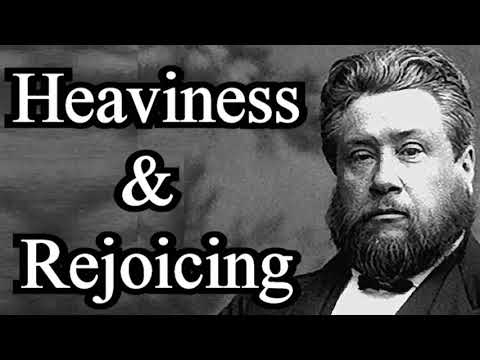 Heaviness
&
Rejoicing